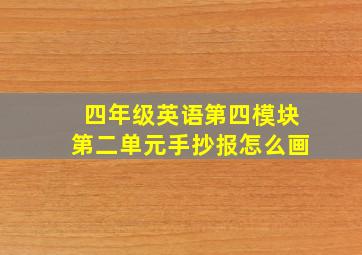 四年级英语第四模块
第二单元手抄报怎么画